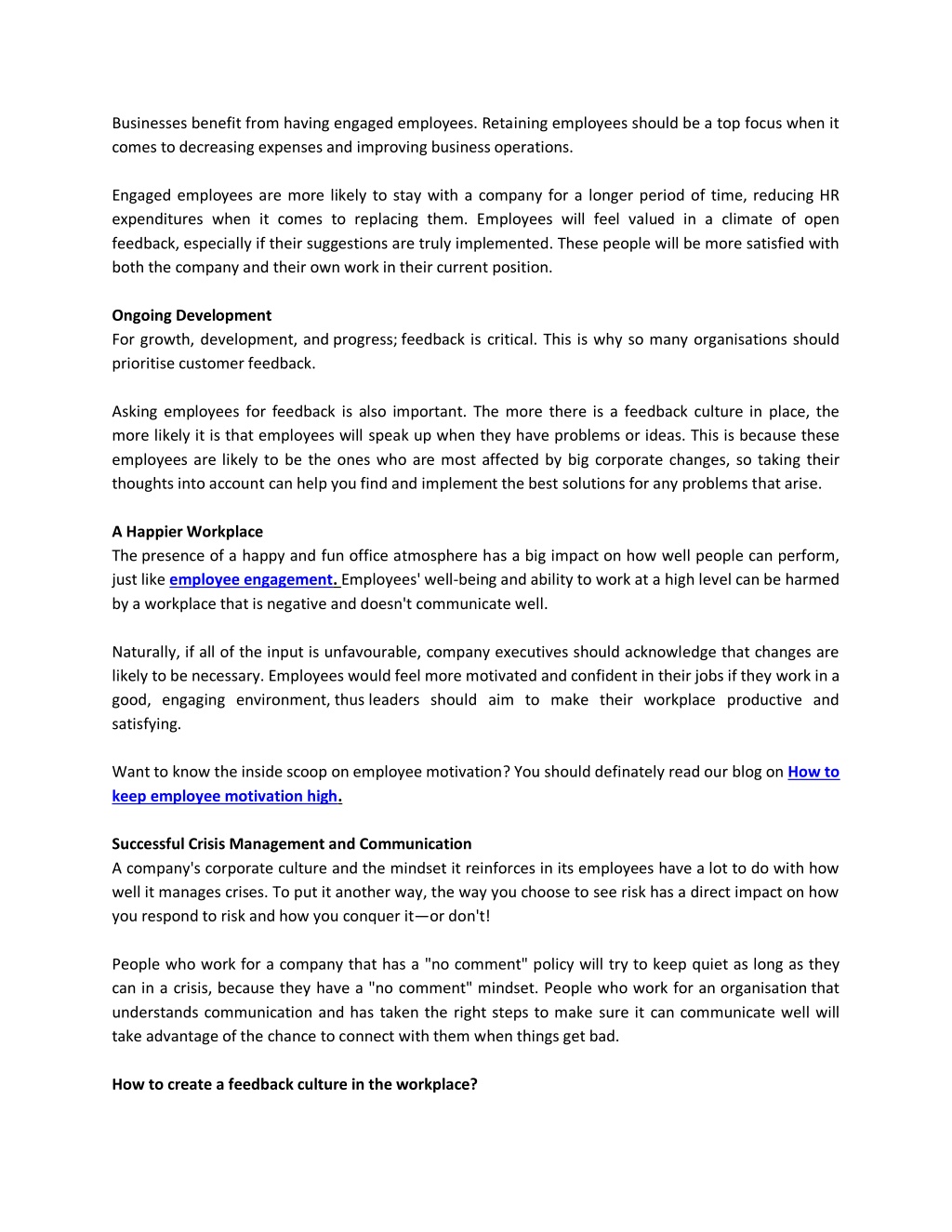 Businesses benefit from having engaged employees. Retaining employees should be a top focus when it comes to decreasing expenses and improving business operations.

Engaged employees are more likely to stay with a company for a longer period of time, reducing HR expenditures when it comes to replacing them. Employees will feel valued in a climate of open feedback, especially if their suggestions are truly implemented. These people will be more satisfied with both the company and their own work in their current position.

Ongoing Development
For growth, development, and progress; feedback is critical. This is why so many organisations should prioritise customer feedback.

Asking employees for feedback is also important. The more there is a feedback culture in place, the more likely it is that employees will speak up when they have problems or ideas. This is because these employees are likely to be the ones who are most affected by big corporate changes, so taking their thoughts into account can help you find and implement the best solutions for any problems that arise.

A Happier Workplace
The presence of a happy and fun office atmosphere has a big impact on how well people can perform, just like employee engagement. Employees' well-being and ability to work at a high level can be harmed by a workplace that is negative and doesn't communicate well.

Naturally, if all of the input is unfavourable, company executives should acknowledge that changes are likely to be necessary. Employees would feel more motivated and confident in their jobs if they work in a good, engaging environment, thus leaders should aim to make their workplace productive and satisfying.

Want to know the inside scoop on employee motivation? You should definately read our blog on How to keep employee motivation high.

Successful Crisis Management and Communication
A company's corporate culture and the mindset it reinforces in its employees have a lot to do with how well it manages crises. To put it another way, the way you choose to see risk has a direct impact on how you respond to risk and how you conquer it—or don't!

People who work for a company that has a "no comment" policy will try to keep quiet as long as they can in a crisis, because they have a "no comment" mindset. People who work for an organisation that understands communication and has taken the right steps to make sure it can communicate well will take advantage of the chance to connect with them when things get bad.

How to create a feedback culture in the workplace?